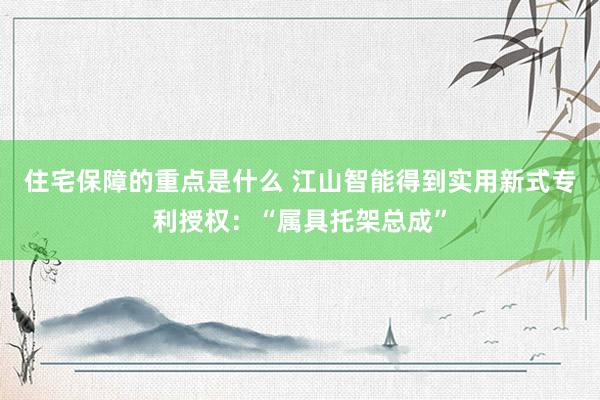 住宅保障的重点是什么 江山智能得到实用新式专利授权：“属具托架总成”